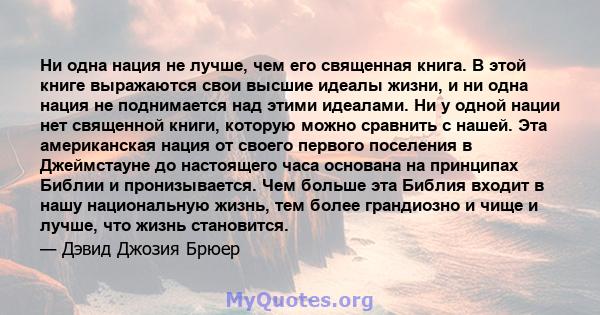 Ни одна нация не лучше, чем его священная книга. В этой книге выражаются свои высшие идеалы жизни, и ни одна нация не поднимается над этими идеалами. Ни у одной нации нет священной книги, которую можно сравнить с нашей. Эта американская нация от своего первого поселения в Джеймстауне до настоящего часа основана на принципах Библии и пронизывается. Чем больше эта Библия входит в нашу национальную жизнь, тем более грандиозно и чище и лучше, что жизнь становится.

— Дэвид Джозия Брюер

MyQuotes.org